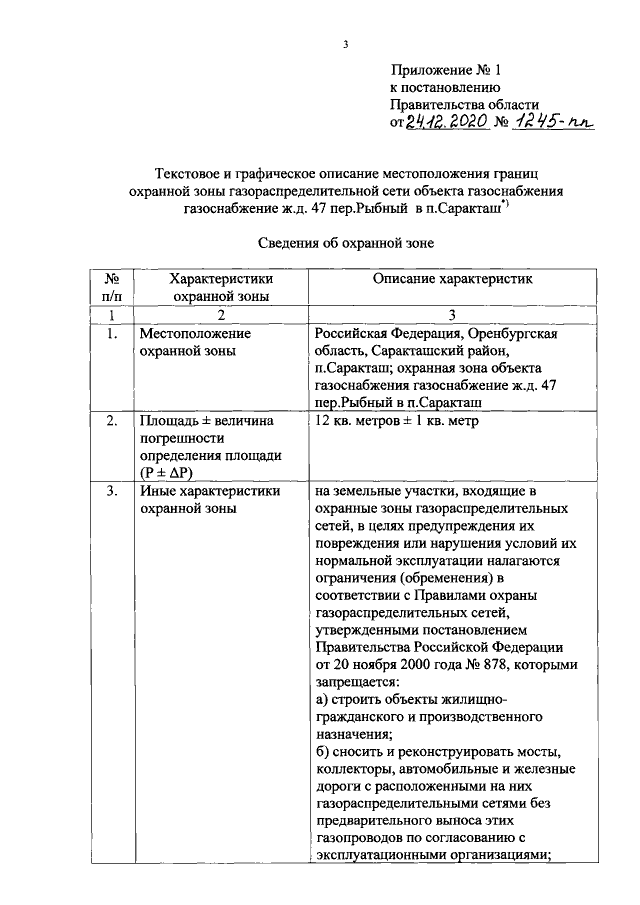 3

Приложение № 1
к постановлению
Правительства области
от 24.12.2020 № 1245-пп

Текстовое и графическое описание местоположения границ охранной зоны газораспределительной сети объекта газоснабжения газоснабжение ж.д. 47 пер.Рыбный в п.Саракташ$^{*)}$

Сведения об охранной зоне

| № п/п | Характеристики охранной зоны | Описание характеристик |
|---|---|---|
| 1 | 2 | 3 |
| 1. | Местоположение охранной зоны | Российская Федерация, Оренбургская область, Саракташский район, п.Саракташ; охранная зона объекта газоснабжения газоснабжение ж.д. 47 пер.Рыбный в п.Саракташ |
| 2. | Площадь ± величина погрешности определения площади (P ± ΔP) | 12 кв. метров ± 1 кв. метр |
| 3. | Иные характеристики охранной зоны | на земельные участки, входящие в охранные зоны газораспределительных сетей, в целях предупреждения их повреждения или нарушения условий их нормальной эксплуатации налагаются ограничения (обременения) в соответствии с Правилами охраны газораспределительных сетей, утвержденными постановлением Правительства Российской Федерации от 20 ноября 2000 года № 878, которыми запрещается: а) строить объекты жилищно-гражданского и производственного назначения; б) сносить и реконструировать мосты, коллекторы, автомобильные и железные дороги с расположенными на них газораспределительными сетями без предварительного выноса этих газопроводов по согласованию с эксплуатационными организациями; |